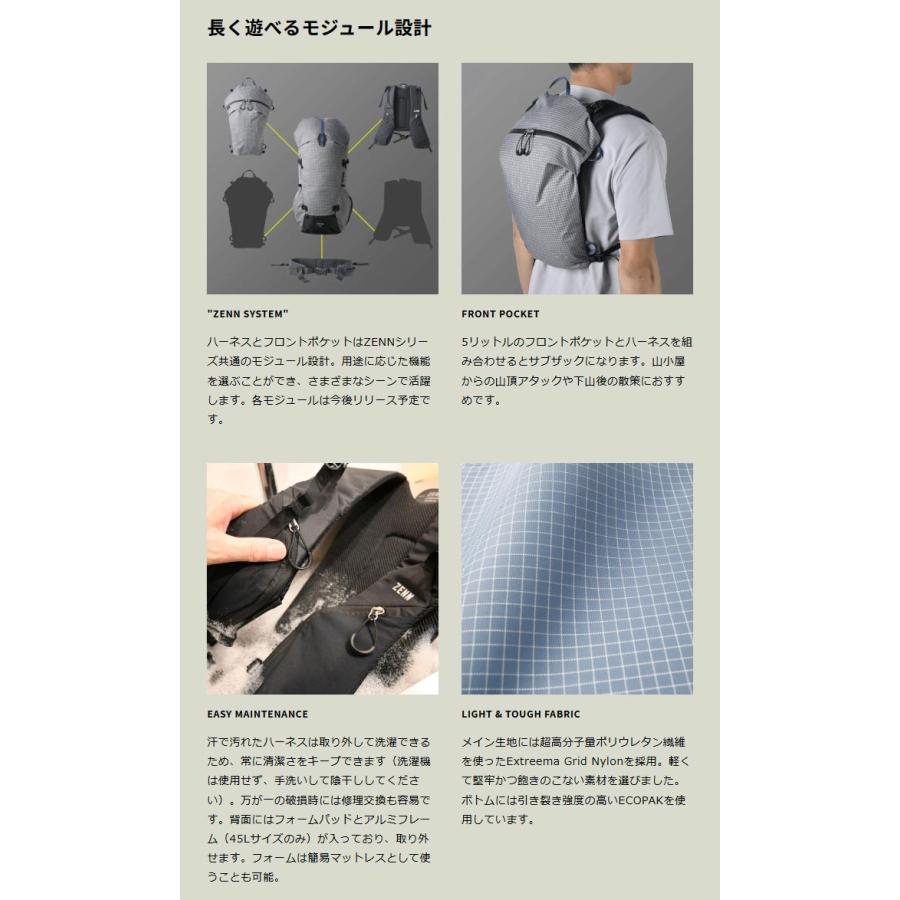 長く遊べるモジュール設計

"ZENN SYSTEM"

ハーネスとフロントポケットはZENNシリーズ共通のモジュール設計。用途に応じた機能を選ぶことができ、さまざまなシーンで活躍します。各モジュールは今後リリース予定です。

FRONT POCKET

5リットルのフロントポケットとハーネスを組み合わせるとサブザックになります。山小屋からの山頂アタックや下山後の散策におすすめです。

ZENN

EASY MAINTENANCE

汗で汚れたハーネスは取り外して洗濯できるため、常に清潔さをキープできます（洗濯機は使用せず、手洗いして陰干ししてください）。万が一の破損時には修理交換も容易です。背面にはフォームパッドとアルミフレーム（45Lサイズのみ）が入っており、取り外せます。フォームは簡易マットレスとして使うことも可能。

LIGHT & TOUGH FABRIC

メイン生地には超高分子量ポリウレタン繊維を使ったExtreema Grid Nylonを採用。軽くて堅牢かつ飽きのこない素材を選びました。ボトムには引き裂き強度の高いECOPAKを使用しています。